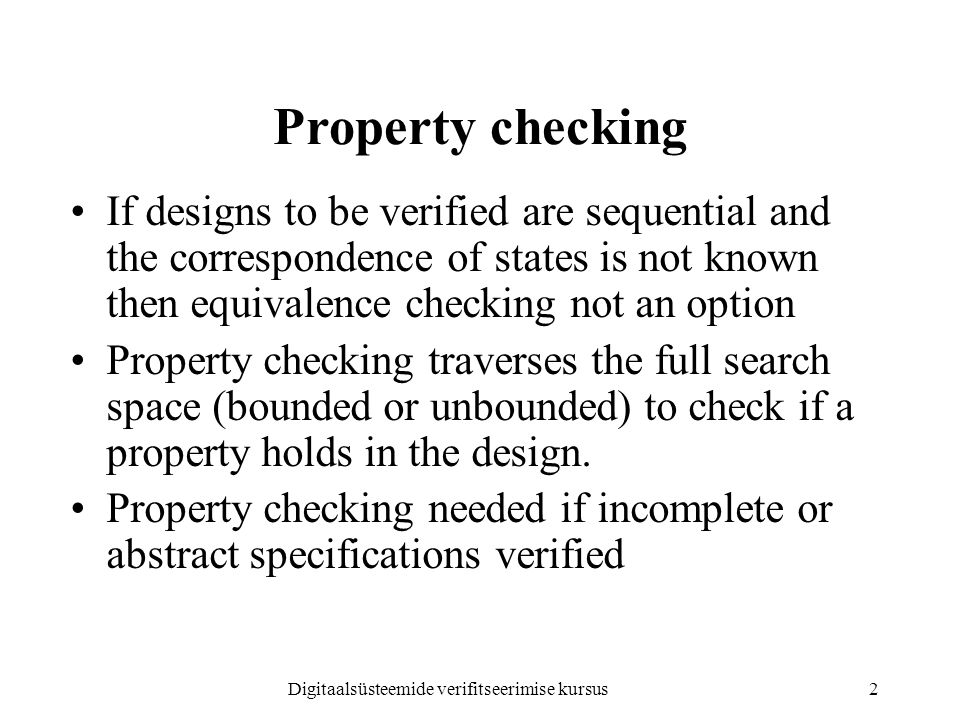 Property checking

• If designs to be verified are sequential and the correspondence of states is not known then equivalence checking not an option

• Property checking traverses the full search space (bounded or unbounded) to check if a property holds in the design.

• Property checking needed if incomplete or abstract specifications verified

Digitaalsüsteemide verifitseerimise kursus

2